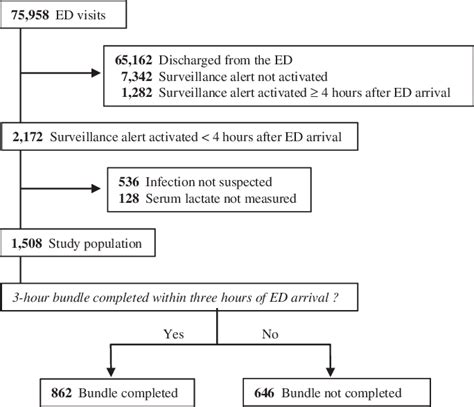 75,958 ED visits

65,162 Discharged from the ED
7,342 Surveillance alert not activated
1,282 Surveillance alert activated ≥ 4 hours after ED arrival

2,172 Surveillance alert activated < 4 hours after ED arrival

536 Infection not suspected
128 Serum lactate not measured

1,508 Study population

3-hour bundle completed within three hours of ED arrival ?

Yes

No

862 Bundle completed

646 Bundle not completed